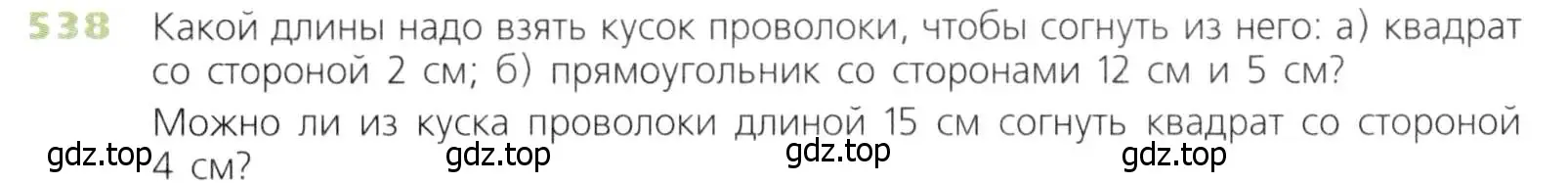 538 Какой длины надо взять кусок проволоки, чтобы согнуть из него: а) квадрат со стороной 2 см; б) прямоугольник со сторонами 12 см и 5 см?

Можно ли из куска проволоки длиной 15 см согнуть квадрат со стороной 4 см?

gdz.top gdz.top gdz.top gdz.top